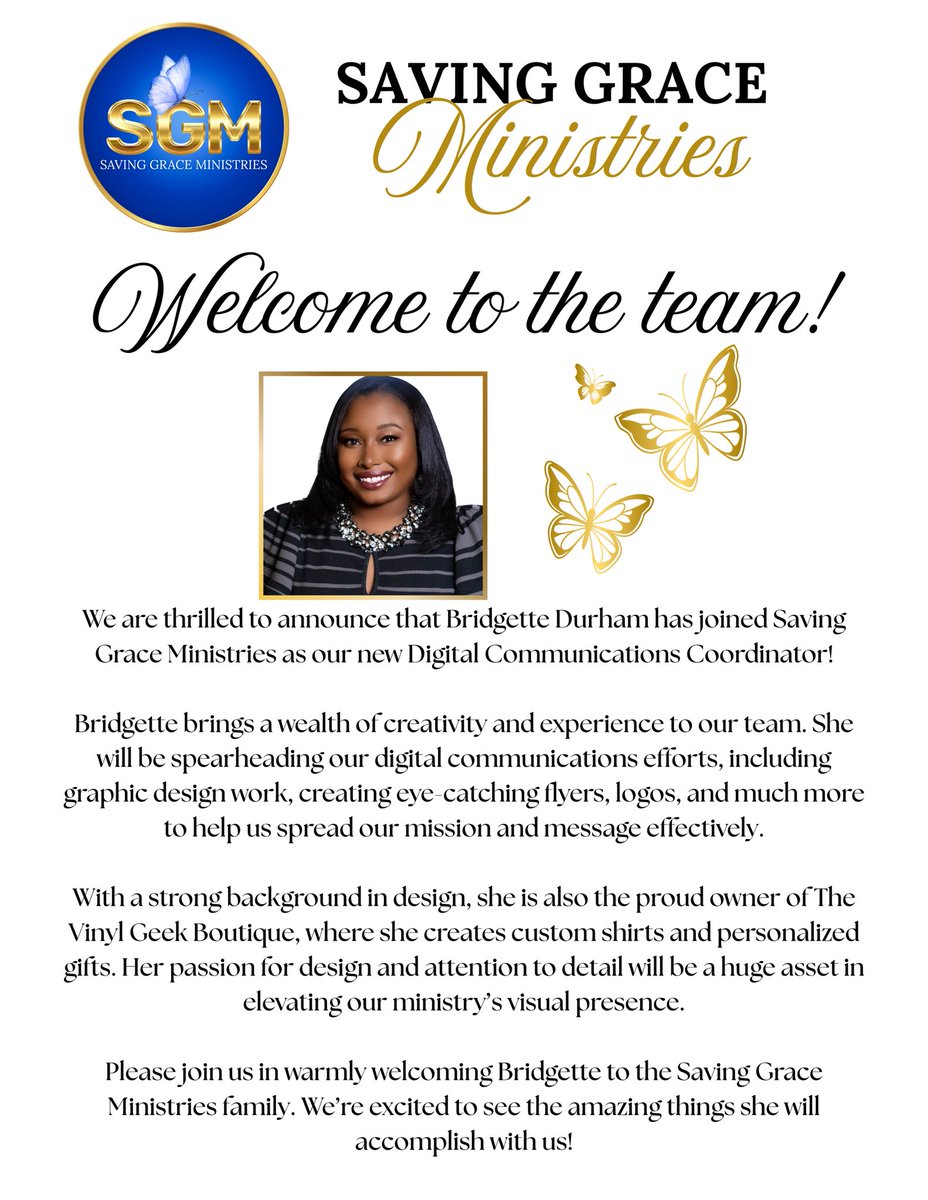 SGM
SAVING GRACE MINISTRIES

SAVING GRACE
Ministries

Welcome to the team!

We are thrilled to announce that Bridgette Durham has joined Saving Grace Ministries as our new Digital Communications Coordinator!

Bridgette brings a wealth of creativity and experience to our team. She will be spearheading our digital communications efforts, including graphic design work, creating eye-catching flyers, logos, and much more to help us spread our mission and message effectively.

With a strong background in design, she is also the proud owner of The Vinyl Geek Boutique, where she creates custom shirts and personalized gifts. Her passion for design and attention to detail will be a huge asset in elevating our ministry's visual presence.

Please join us in warmly welcoming Bridgette to the Saving Grace Ministries family. We're excited to see the amazing things she will accomplish with us!